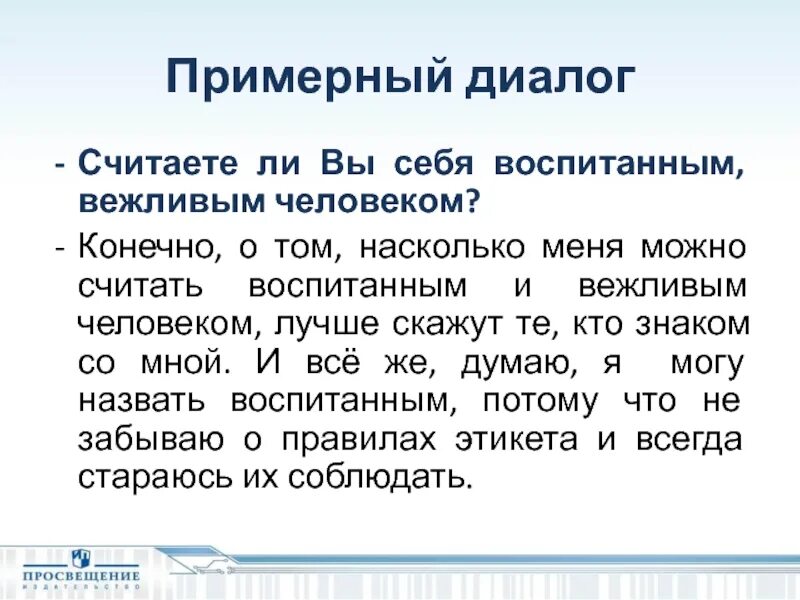 Примерный диалог

- Считаете ли Вы себя воспитанным, вежливым человеком?

- Конечно, о том, насколько меня можно считать воспитанным и вежливым человеком, лучше скажут те, кто знаком со мной. И всё же, думаю, я могу назвать воспитанным, потому что не забываю о правилах этикета и всегда стараюсь их соблюдать.

ПРОСВЕЩЕНИЕ
ИЗДАТЕЛЬСТВО